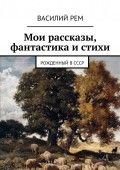 ВАСИЛИЙ РЕМ

Мои рассказы, фантастика и стихи

РОЖДЕННЫЙ В СССР